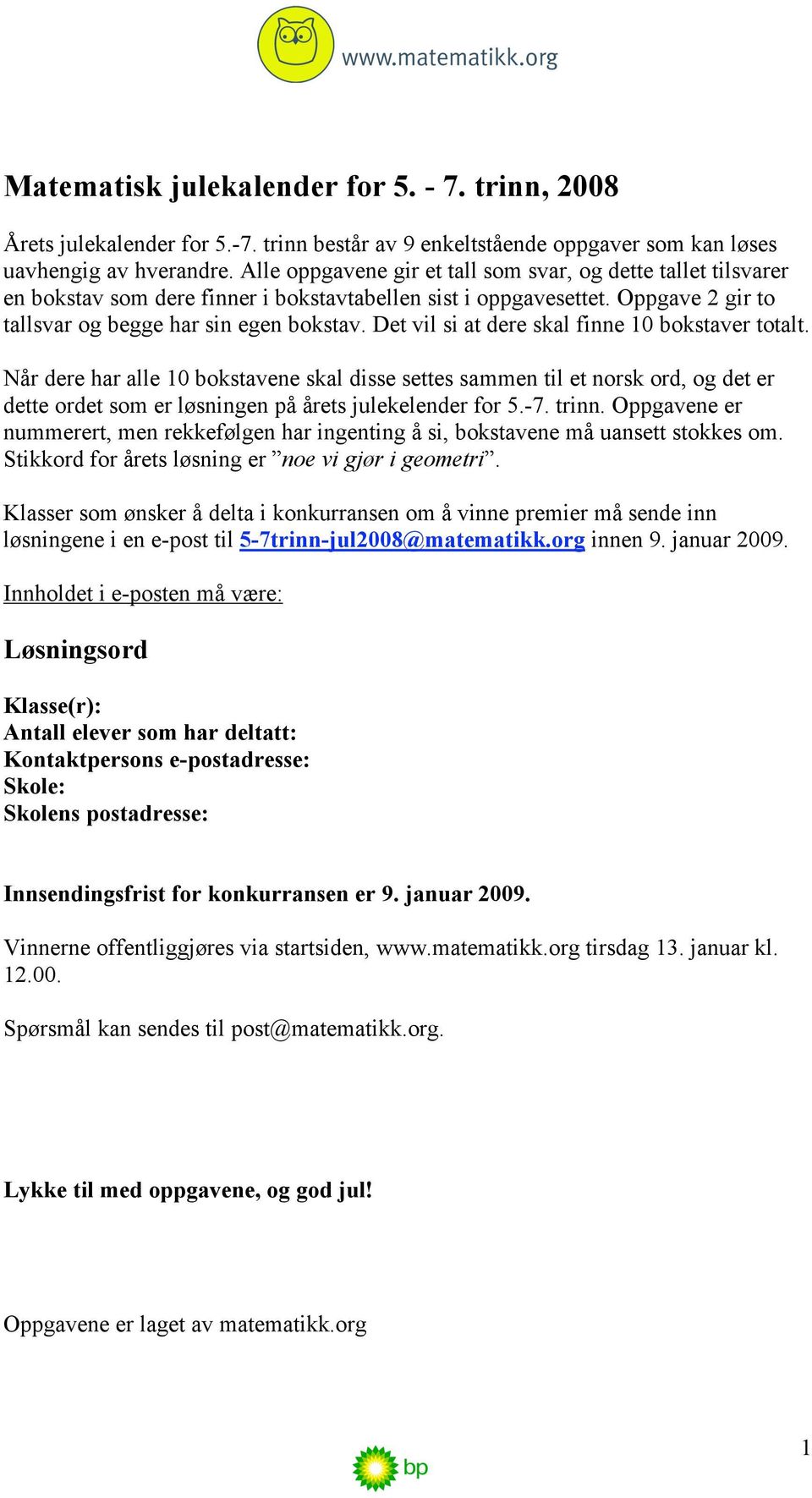 www.matematikk.org

Matematisk julekalender for 5. - 7. trinn, 2008

Årets julekalender for 5.-7. trinn består av 9 enkeltstående oppgaver som kan løses uavhengig av hverandre. Alle oppgavene gir et tall som svar, og dette tallet tilsvarer en bokstav som dere finner i bokstavtabellen sist i oppgavesettet. Oppgave 2 gir to tallsvar og begge har sin egen bokstav. Det vil si at dere skal finne 10 bokstaver totalt.

Når dere har alle 10 bokstavene skal disse settes sammen til et norsk ord, og det er dette ordet som er løsningen på årets julekelender for 5.-7. trinn. Oppgavene er nummerert, men rekkefølgen har ingenting å si, bokstavene må uansett stokkes om. Stikkord for årets løsning er ”noe vi gjør i geometri”.

Klasser som ønsker å delta i konkurransen om å vinne premier må sende inn løsningene i en e-post til 5-7trinn-jul2008@matematikk.org innen 9. januar 2009.

Innholdet i e-posten må være:

Løsningsord

Klasse(r):
Antall elever som har deltatt:
Kontaktpersons e-postadresse:
Skole:
Skolens postadresse:

Innsendingsfrist for konkurransen er 9. januar 2009.

Vinnerne offentliggjøres via startsiden, www.matematikk.org tirsdag 13. januar kl. 12.00.

Spørsmål kan sendes til post@matematikk.org.

Lykke til med oppgavene, og god jul!

Oppgavene er laget av matematikk.org

1

bp